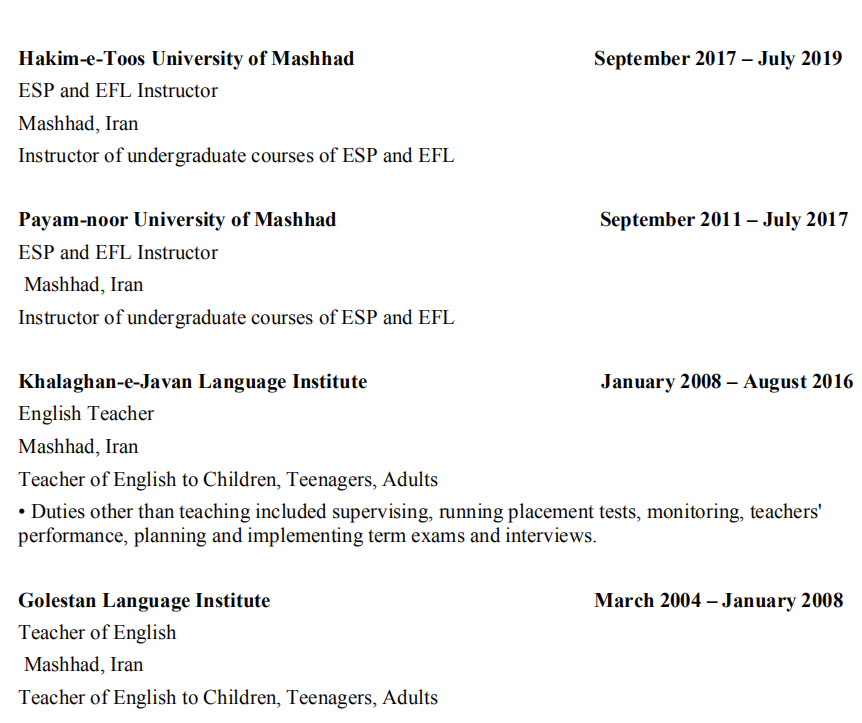 Hakim-e-Toos University of Mashhad September 2017 – July 2019
ESP and EFL Instructor
Mashhad, Iran
Instructor of undergraduate courses of ESP and EFL

Payam-noor University of Mashhad September 2011 – July 2017
ESP and EFL Instructor
Mashhad, Iran
Instructor of undergraduate courses of ESP and EFL

Khalaghan-e-Javan Language Institute January 2008 – August 2016
English Teacher
Mashhad, Iran
Teacher of English to Children, Teenagers, Adults
• Duties other than teaching included supervising, running placement tests, monitoring, teachers' performance, planning and implementing term exams and interviews.

Golestan Language Institute March 2004 – January 2008
Teacher of English
Mashhad, Iran
Teacher of English to Children, Teenagers, Adults